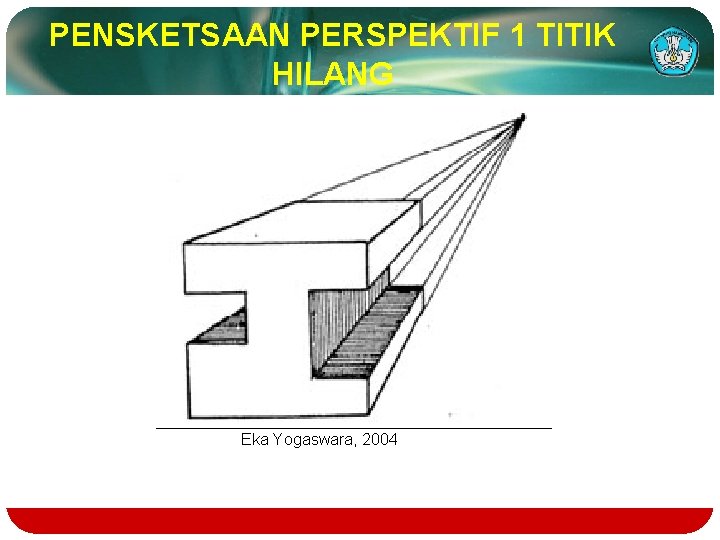 PENSKETSAAN PERSPEKTIF 1 TITIK HILANG

Eka Yogaswara, 2004